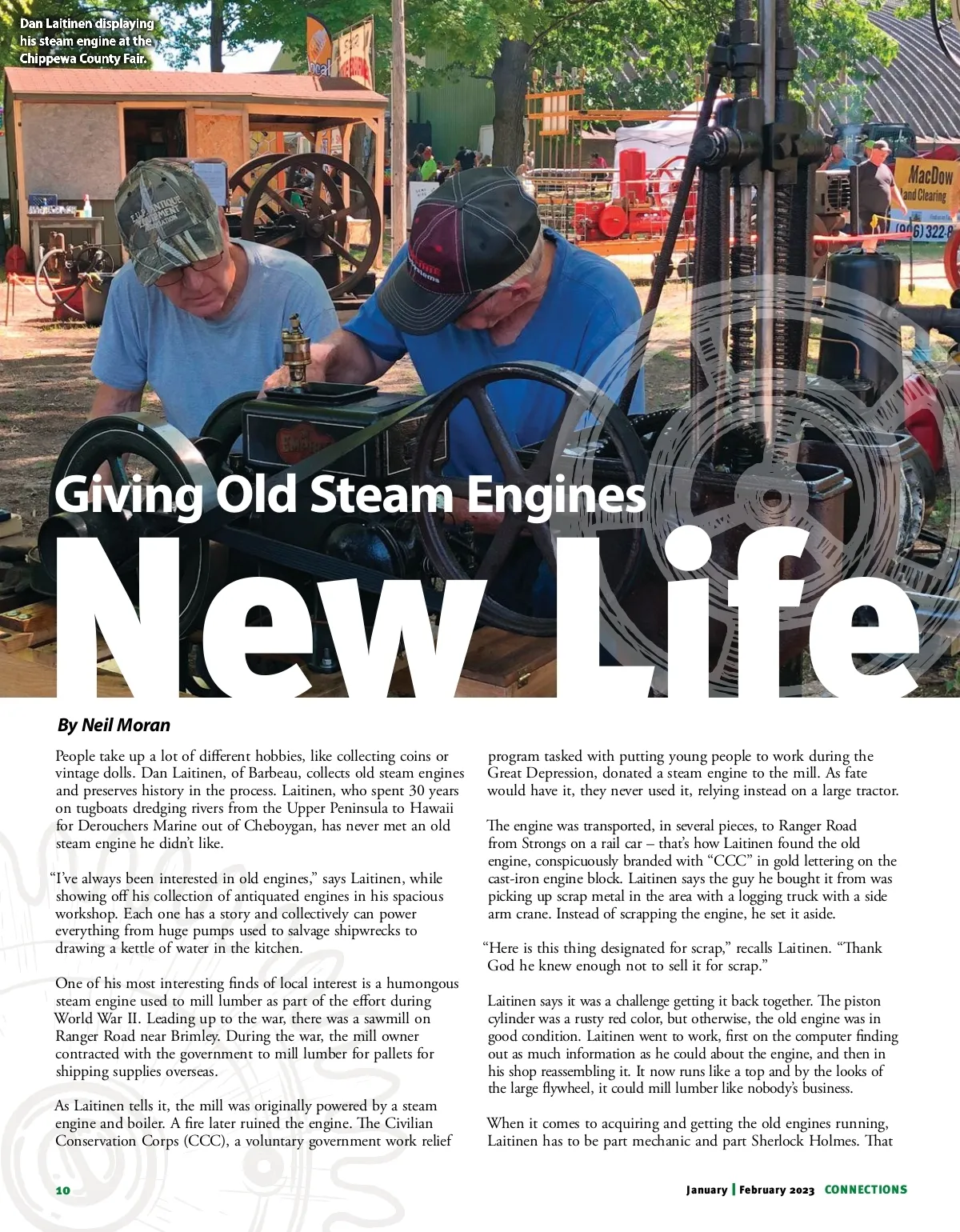 Dan Laitinen displaying his steam engine at the Chippewa County Fair.

MacDow Land Clearing (906) 322-8

Giving Old Steam Engines

New Life

By Neil Moran

People take up a lot of different hobbies, like collecting coins or vintage dolls. Dan Laitinen, of Barbeau, collects old steam engines and preserves history in the process. Laitinen, who spent 30 years on tugboats dredging rivers from the Upper Peninsula to Hawaii for Derouchers Marine out of Cheboygan, has never met an old steam engine he didn't like.

"I've always been interested in old engines," says Laitinen, while showing off his collection of antiquated engines in his spacious workshop. Each one has a story and collectively can power everything from huge pumps used to salvage shipwrecks to drawing a kettle of water in the kitchen.

One of his most interesting finds of local interest is a humongous steam engine used to mill lumber as part of the effort during World War II. Leading up to the war, there was a sawmill on Ranger Road near Brimley. During the war, the mill owner contracted with the government to mill lumber for pallets for shipping supplies overseas.

As Laitinen tells it, the mill was originally powered by a steam engine and boiler. A fire later ruined the engine. The Civilian Conservation Corps (CCC), a voluntary government work relief program tasked with putting young people to work during the Great Depression, donated a steam engine to the mill. As fate would have it, they never used it, relying instead on a large tractor.

The engine was transported, in several pieces, to Ranger Road from Strongs on a rail car – that's how Laitinen found the old engine, conspicuously branded with "CCC" in gold lettering on the cast-iron engine block. Laitinen says the guy he bought it from was picking up scrap metal in the area with a logging truck with a side arm crane. Instead of scrapping the engine, he set it aside.

"Here is this thing designated for scrap," recalls Laitinen. "Thank God he knew enough not to sell it for scrap."

Laitinen says it was a challenge getting it back together. The piston cylinder was a rusty red color, but otherwise, the old engine was in good condition. Laitinen went to work, first on the computer finding out as much information as he could about the engine, and then in his shop reassembling it. It now runs like a top and by the looks of the large flywheel, it could mill lumber like nobody's business.

When it comes to acquiring and getting the old engines running, Laitinen has to be part mechanic and part Sherlock Holmes. That

10

January | February 2023 CONNECTIONS